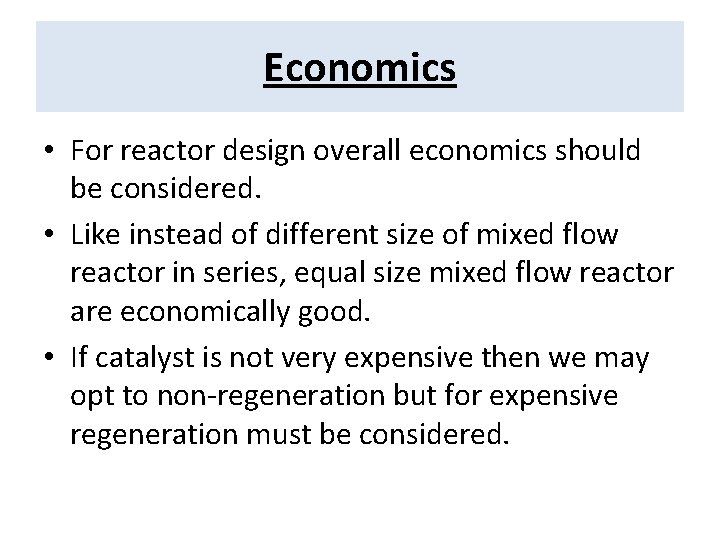 Economics

• For reactor design overall economics should be considered.
• Like instead of different size of mixed flow reactor in series, equal size mixed flow reactor are economically good.
• If catalyst is not very expensive then we may opt to non-regeneration but for expensive regeneration must be considered.